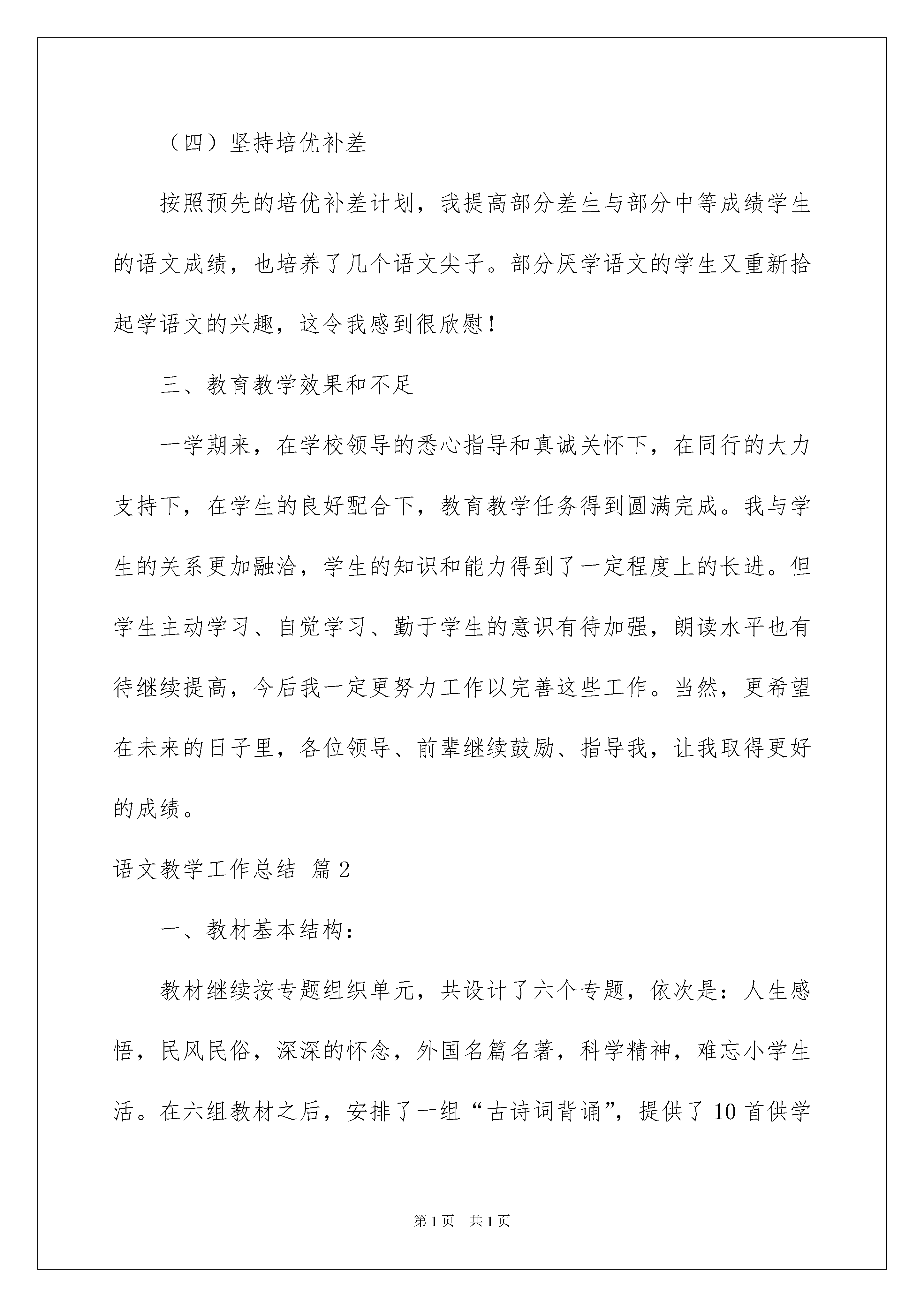 （四）坚持培优补差

按照预先的培优补差计划，我提高部分差生与部分中等成绩学生的语文成绩，也培养了几个语文尖子。部分厌学语文的学生又重新拾起学语文的兴趣，这令我感到很欣慰！

三、教育教学效果和不足

一学期来，在学校领导的悉心指导和真诚关怀下，在同行的大力支持下，在学生的良好配合下，教育教学任务得到圆满完成。我与学生的关系更加融洽，学生的知识和能力得到了一定程度上的长进。但学生主动学习、自觉学习、勤于学生的意识有待加强，朗读水平也有待继续提高，今后我一定更努力工作以完善这些工作。当然，更希望在未来的日子里，各位领导、前辈继续鼓励、指导我，让我取得更好的成绩。

语文教学工作总结 篇2

一、教材基本结构：

教材继续按专题组织单元，共设计了六个专题，依次是：人生感悟，民风民俗，深深的怀念，外国名篇名著，科学精神，难忘小学生活。在六组教材之后，安排了一组“古诗词背诵”，提供了10首供学

第1页 共1页